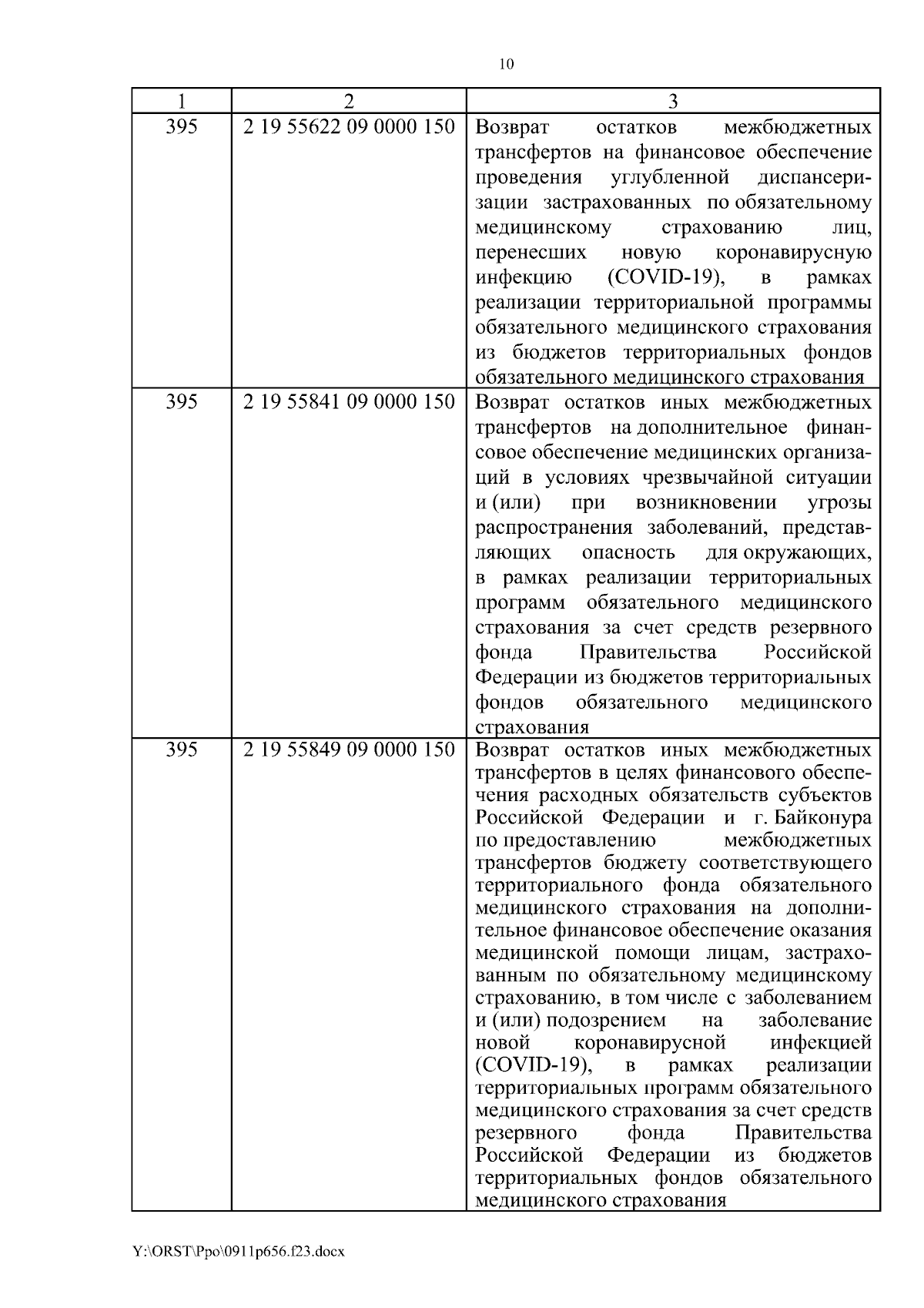 10

| 1 | 2 | 3 |
|---|---|---|
| 395 | 2 19 55622 09 0000 150 | Возврат остатков межбюджетных трансфертов на финансовое обеспечение проведения углубленной диспансеризации застрахованных по обязательному медицинскому страхованию лиц, перенесших новую коронавирусную инфекцию (COVID-19), в рамках реализации территориальной программы обязательного медицинского страхования из бюджетов территориальных фондов обязательного медицинского страхования |
| 395 | 2 19 55841 09 0000 150 | Возврат остатков иных межбюджетных трансфертов на дополнительное финансовое обеспечение медицинских организаций в условиях чрезвычайной ситуации и (или) при возникновении угрозы распространения заболеваний, представляющих опасность для окружающих, в рамках реализации территориальных программ обязательного медицинского страхования за счет средств резервного фонда Правительства Российской Федерации из бюджетов территориальных фондов обязательного медицинского страхования |
| 395 | 2 19 55849 09 0000 150 | Возврат остатков иных межбюджетных трансфертов в целях финансового обеспечения расходных обязательств субъектов Российской Федерации и г. Байконура по предоставлению межбюджетных трансфертов бюджету соответствующего территориального фонда обязательного медицинского страхования на дополнительное финансовое обеспечение оказания медицинской помощи лицам, застрахованным по обязательному медицинскому страхованию, в том числе с заболеванием и (или) подозрением на заболевание новой коронавирусной инфекцией (COVID-19), в рамках реализации территориальных программ обязательного медицинского страхования за счет средств резервного фонда Правительства Российской Федерации из бюджетов территориальных фондов обязательного медицинского страхования |

Y:\ORST\Ppo\0911p656.f23.docx